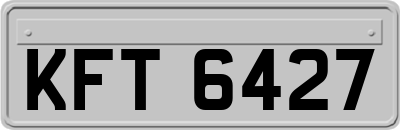 KFT 6427